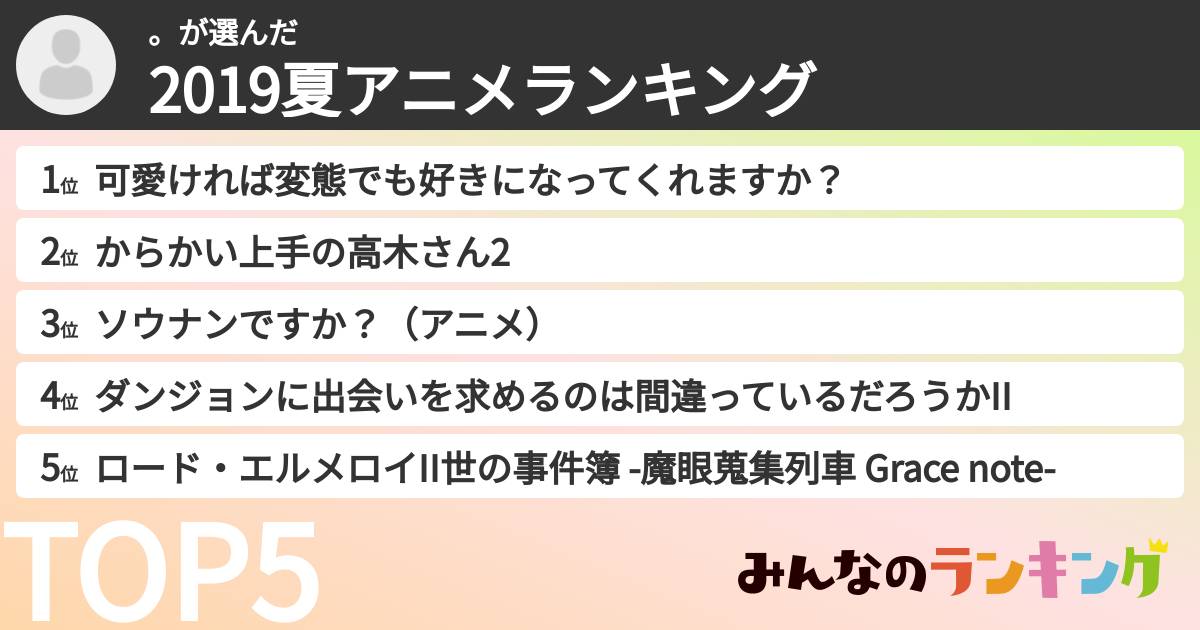 。が選んだ
2019夏アニメランキング

1位 可愛ければ変態でも好きになってくれますか？
2位 からかい上手の高木さん2
3位 ソウナンですか？（アニメ）
4位 ダンジョンに出会いを求めるのは間違っているだろうかII
5位 ロード・エルメロイII世の事件簿 -魔眼蒐集列車 Grace note-

TOP5

みんなのランキング